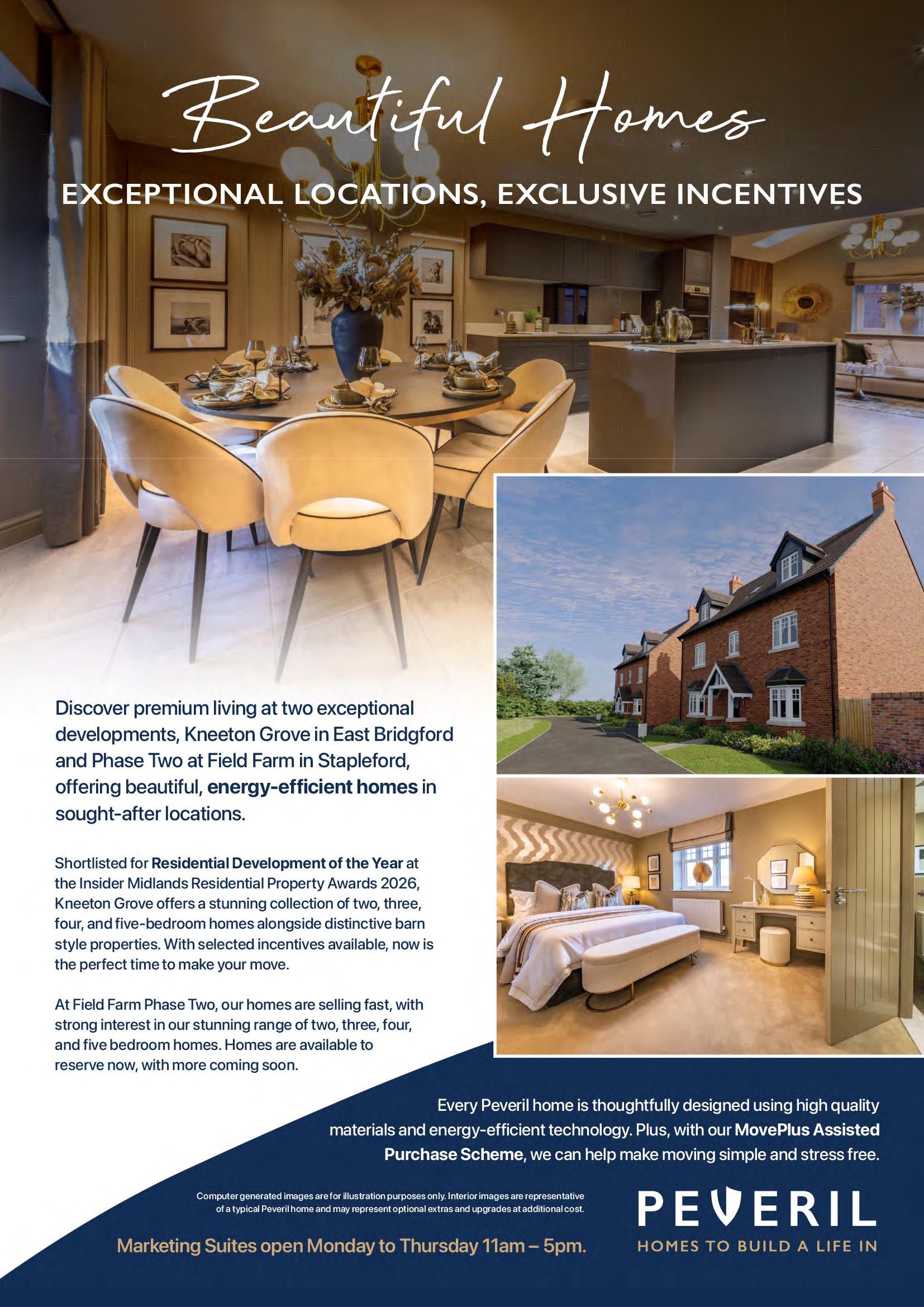 Beautiful Homes

EXCEPTIONAL LOCATIONS, EXCLUSIVE INCENTIVES

Discover premium living at two exceptional developments, Kneeton Grove in East Bridgford and Phase Two at Field Farm in Stapleford, offering beautiful, energy-efficient homes in sought-after locations.

Shortlisted for Residential Development of the Year at the Insider Midlands Residential Property Awards 2026, Kneeton Grove offers a stunning collection of two, three, four, and five-bedroom homes alongside distinctive barn style properties. With selected incentives available, now is the perfect time to make your move.

At Field Farm Phase Two, our homes are selling fast, with strong interest in our stunning range of two, three, four, and five bedroom homes. Homes are available to reserve now, with more coming soon.

Every Peveril home is thoughtfully designed using high quality materials and energy-efficient technology. Plus, with our MovePlus Assisted Purchase Scheme, we can help make moving simple and stress free.

Computer generated images are for illustration purposes only. Interior images are representative of a typical Peveril home and may represent optional extras and upgrades at additional cost.

Marketing Suites open Monday to Thursday 11am – 5pm.

PEVERIL
HOMES TO BUILD A LIFE IN